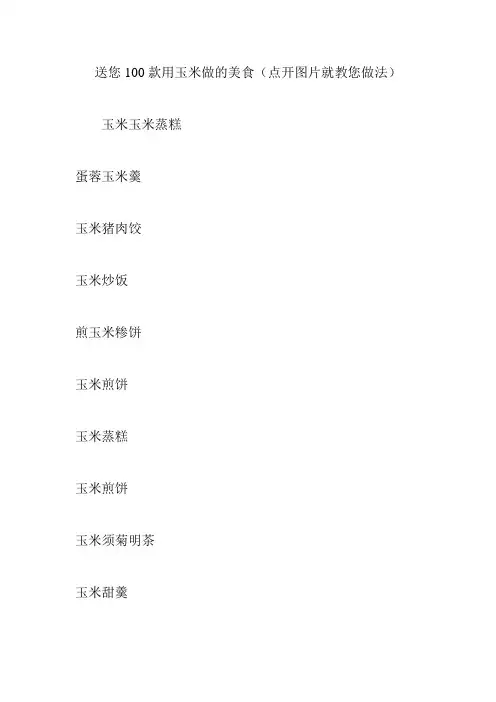 送您100款用玉米做的美食（点开图片就教您做法）

玉米玉米蒸糕

蛋蓉玉米羹

玉米猪肉饺

玉米炒饭

煎玉米糁饼

玉米煎饼

玉米蒸糕

玉米煎饼

玉米须菊明茶

玉米甜羹